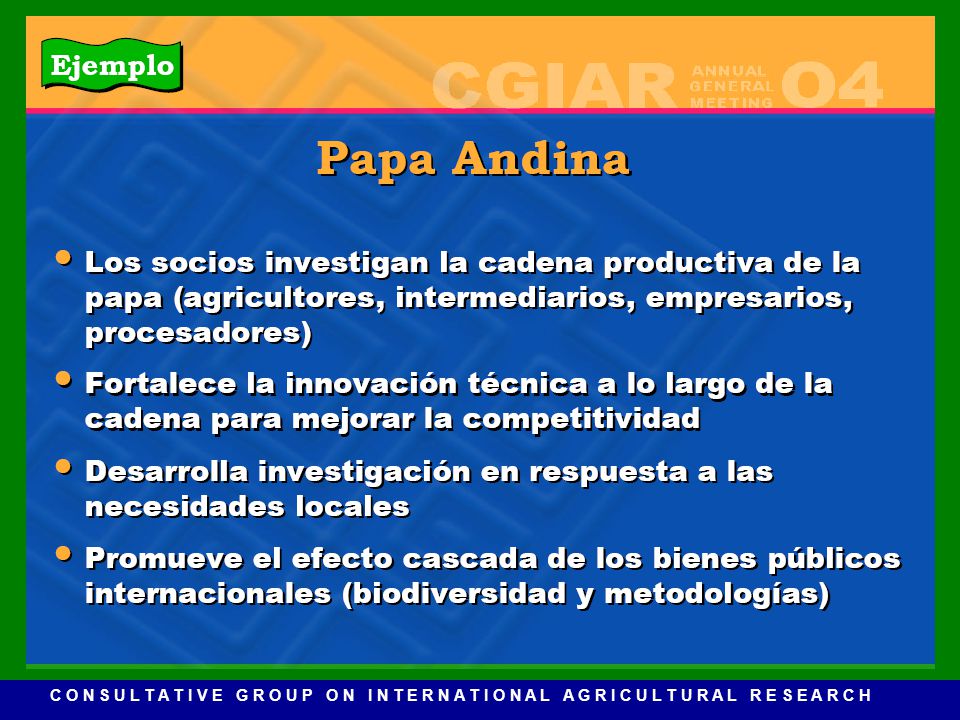 Ejemplo

CGIAR ANNUAL GENERAL MEETING 04

Papa Andina

• Los socios investigan la cadena productiva de la papa (agricultores, intermediarios, empresarios, procesadores)

• Fortalece la innovación técnica a lo largo de la cadena para mejorar la competitividad

• Desarrolla investigación en respuesta a las necesidades locales

• Promueve el efecto cascada de los bienes públicos internacionales (biodiversidad y metodologías)

CONSULTATIVE GROUP ON INTERNATIONAL AGRICULTURAL RESEARCH